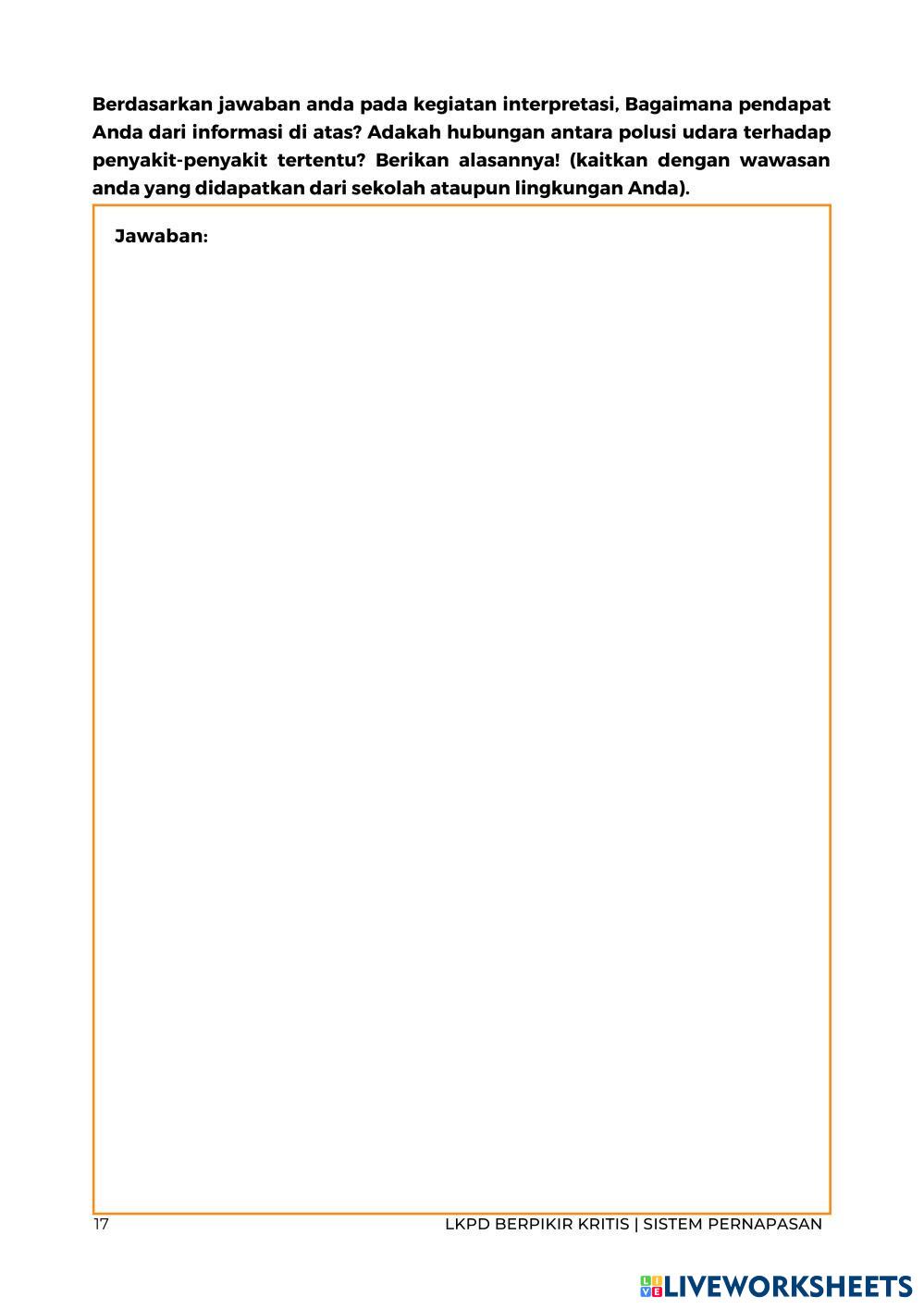 Berdasarkan jawaban anda pada kegiatan interpretasi, Bagaimana pendapat Anda dari informasi di atas? Adakah hubungan antara polusi udara terhadap penyakit-penyakit tertentu? Berikan alasannya! (kaitkan dengan wawasan anda yang didapatkan dari sekolah ataupun lingkungan Anda).

Jawaban:

17

LKPD BERPIKIR KRITIS | SISTEM PERNAPASAN

LIVEWORKSHEETS